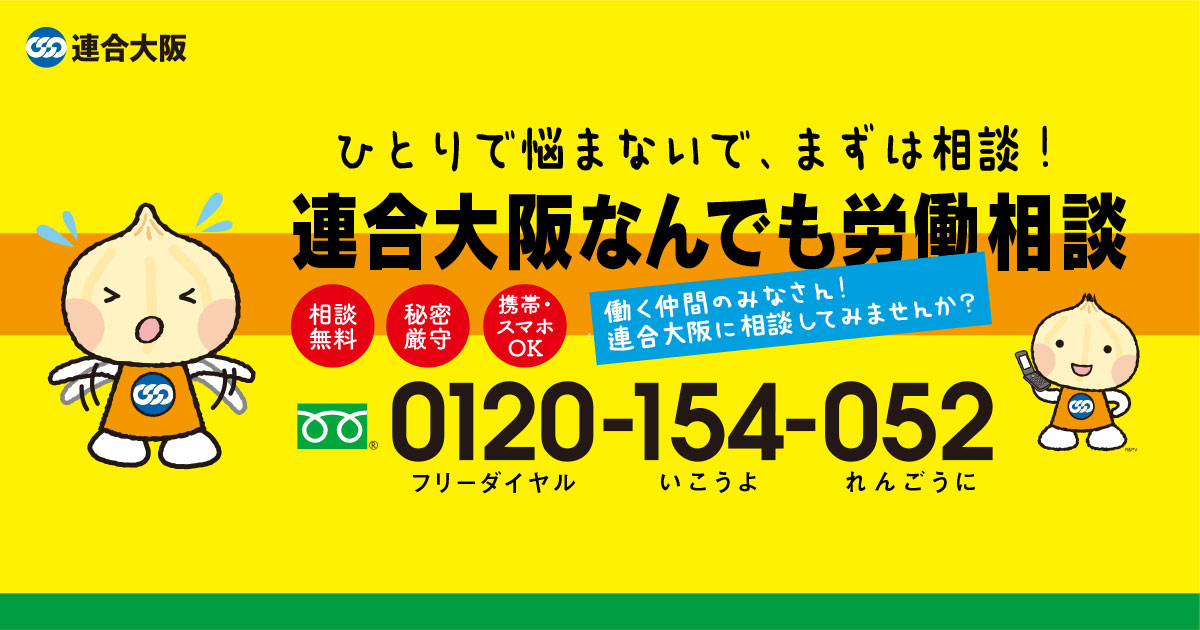 連合大阪

ひとりで悩まないで、まずは相談！

連合大阪なんでも労働相談

相談無料

秘密厳守

携帯・スマホOK

働く仲間のみなさん！
連合大阪に相談してみませんか？

0120-154-052

フリーダイヤル　いこうよ　れんごうに